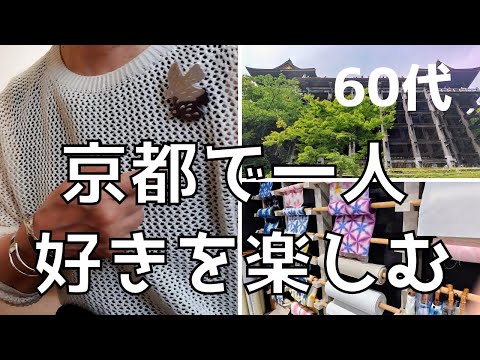 60代

京都で一人
好きを楽しむ